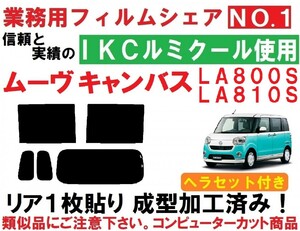 業務用フィルムシェア NO.1

信頼と実績の ＩＫＣルミクール使用

ムーヴ キャンバス ＬＡ８００Ｓ ＬＡ８１０Ｓ

ヘラセット付き

リア１枚貼り 成型加工済み！

類似品にご注意下さい。コンピューターカット商品